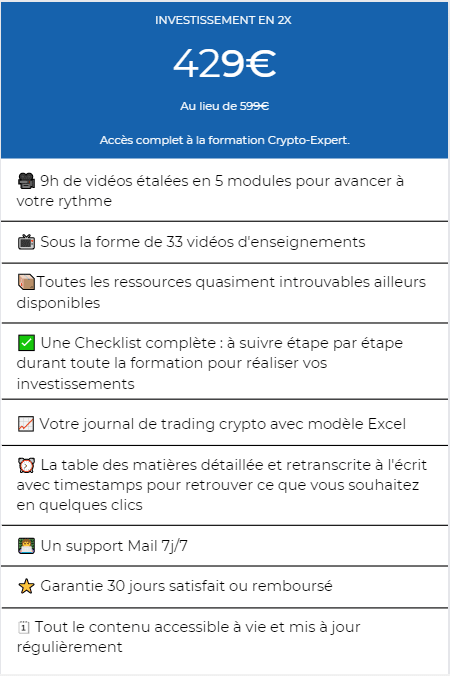 INVESTISSEMENT EN 2X

429€

Au lieu de 599€

Accès complet à la formation Crypto-Expert.

🎥 9h de vidéos étalées en 5 modules pour avancer à votre rythme

📺 Sous la forme de 33 vidéos d'enseignements

📦Toutes les ressources quasiment introuvables ailleurs disponibles

✅ Une Checklist complète : à suivre étape par étape durant toute la formation pour réaliser vos investissements

📈 Votre journal de trading crypto avec modèle Excel

⏰ La table des matières détaillée et retranscrite à l'écrit avec timestamps pour retrouver ce que vous souhaitez en quelques clics

👨‍💻 Un support Mail 7j/7

⭐ Garantie 30 jours satisfait ou remboursé

ℹ️ Tout le contenu accessible à vie et mis à jour régulièrement